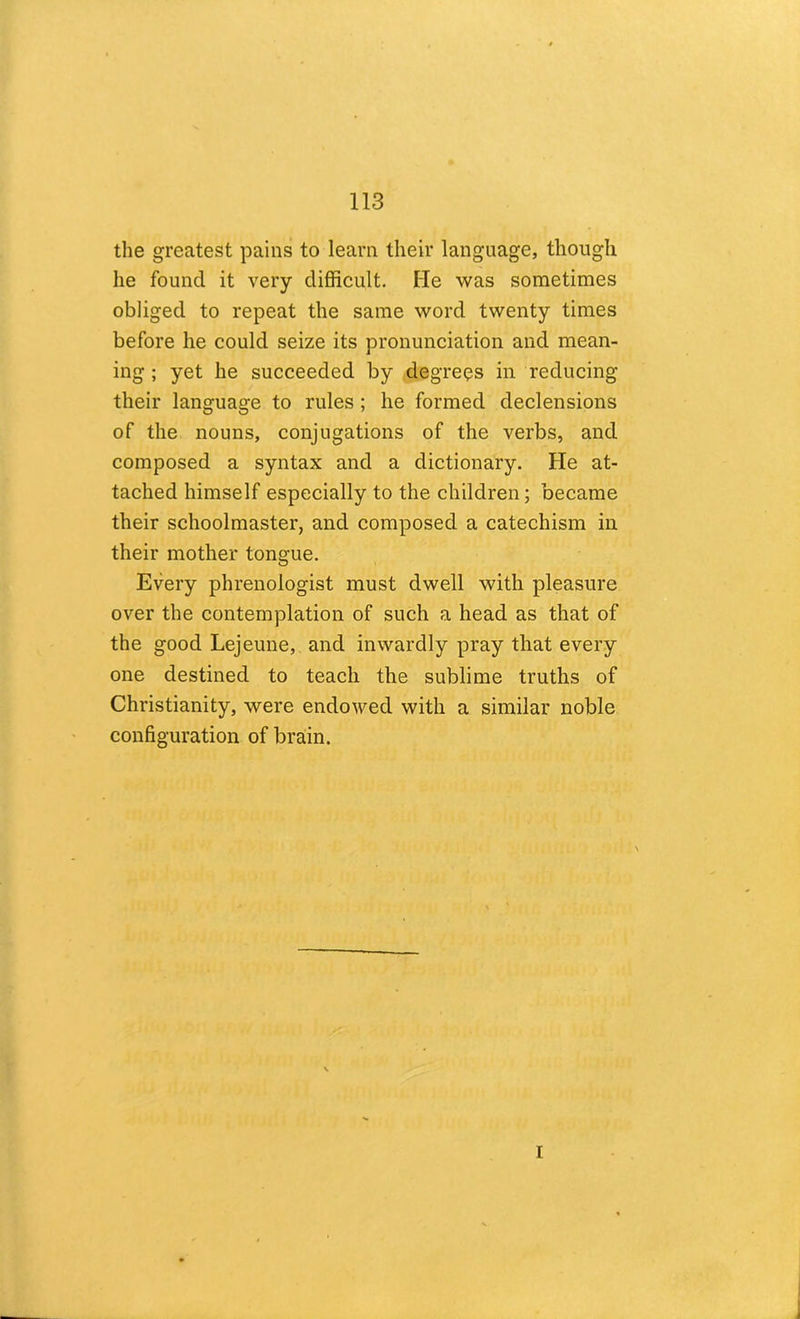 113

the greatest pains to learn their language, though he found it very difficult. He was sometimes obliged to repeat the same word twenty times before he could seize its pronunciation and meaning; yet he succeeded by degrees in reducing their language to rules; he formed declensions of the nouns, conjugations of the verbs, and composed a syntax and a dictionary. He attached himself especially to the children; became their schoolmaster, and composed a catechism in their mother tongue.

Every phrenologist must dwell with pleasure over the contemplation of such a head as that of the good Lejeune, and inwardly pray that every one destined to teach the sublime truths of Christianity, were endowed with a similar noble configuration of brain.

I